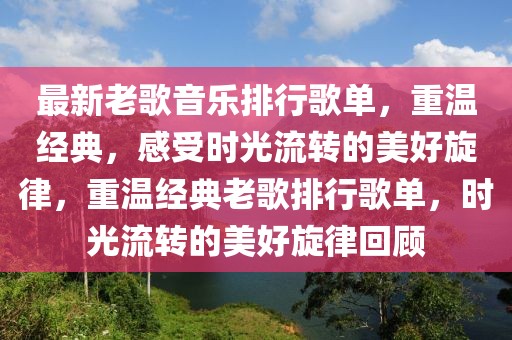 最新老歌音乐排行歌单，重温经典，感受时光流转的美好旋律，重温经典老歌排行歌单，时光流转的美好旋律回顾